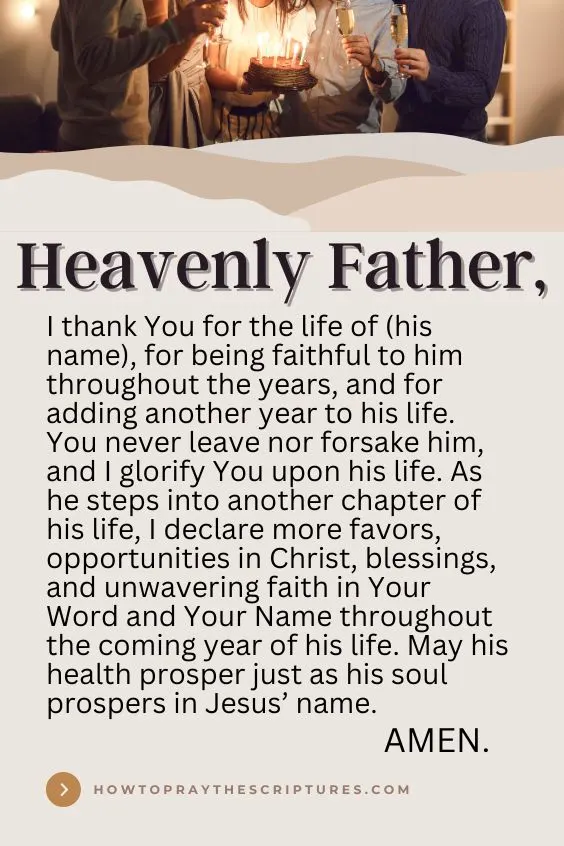 Heavenly Father,

I thank You for the life of (his name), for being faithful to him throughout the years, and for adding another year to his life. You never leave nor forsake him, and I glorify You upon his life. As he steps into another chapter of his life, I declare more favors, opportunities in Christ, blessings, and unwavering faith in Your Word and Your Name throughout the coming year of his life. May his health prosper just as his soul prospers in Jesus' name.

AMEN.

HOWTOPRAYTHESCRIPTURES.COM